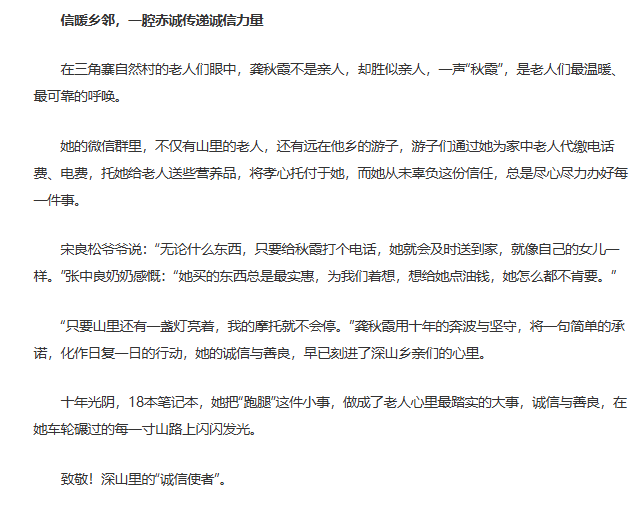 信暖乡邻，一腔赤诚传递诚信力量

在三角寨自然村的老人们眼中，龚秋霞不是亲人，却胜似亲人，一声“秋霞”，是老人们最温暖、最可靠的呼唤。

她的微信群里，不仅有山里的老人，还有远在他乡的游子，游子们通过她为家中老人代缴电话费、电费，托她给老人送些营养品，将孝心托付于她，而她从未辜负这份信任，总是尽心尽力办好每一件事。

宋良松爷爷说：“无论什么东西，只要给秋霞打个电话，她就会及时送到家，就像自己的女儿一样。”张中良奶奶感慨：“她买的东西总是最实惠，为我们着想，想给她点油钱，她怎么都不肯要。”

“只要山里还有一盏灯亮着，我的摩托就不会停。”龚秋霞用十年的奔波与坚守，将一句简单的承诺，化作日复一日的行动，她的诚信与善良，早已刻进了深山乡亲们的心里。

十年光阴，18本笔记本，她把“跑腿”这件小事，做成了老人心里最踏实的大事，诚信与善良，在她车轮碾过的每一寸山路上闪闪发光。

致敬！深山里的“诚信使者”。